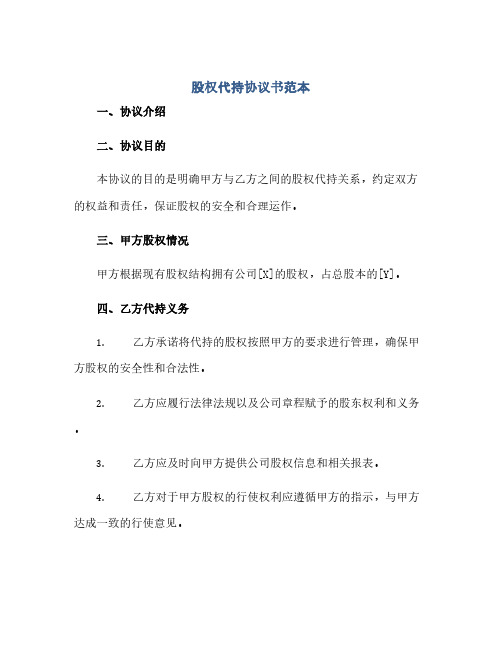 股权代持协议书范本

一、协议介绍

二、协议目的

本协议的目的是明确甲方与乙方之间的股权代持关系，约定双方的权益和责任，保证股权的安全和合理运作。

三、甲方股权情况

甲方根据现有股权结构拥有公司[X]的股权，占总股本的[Y]。

四、乙方代持义务

1. 乙方承诺将代持的股权按照甲方的要求进行管理，确保甲方股权的安全性和合法性。

2. 乙方应履行法律法规以及公司章程赋予的股东权利和义务。

3. 乙方应及时向甲方提供公司股权信息和相关报表。

4. 乙方对于甲方股权的行使权利应遵循甲方的指示，与甲方达成一致的行使意见。